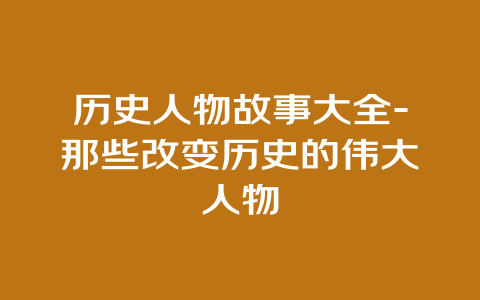 历史人物故事大全-那些改变历史的伟大人物